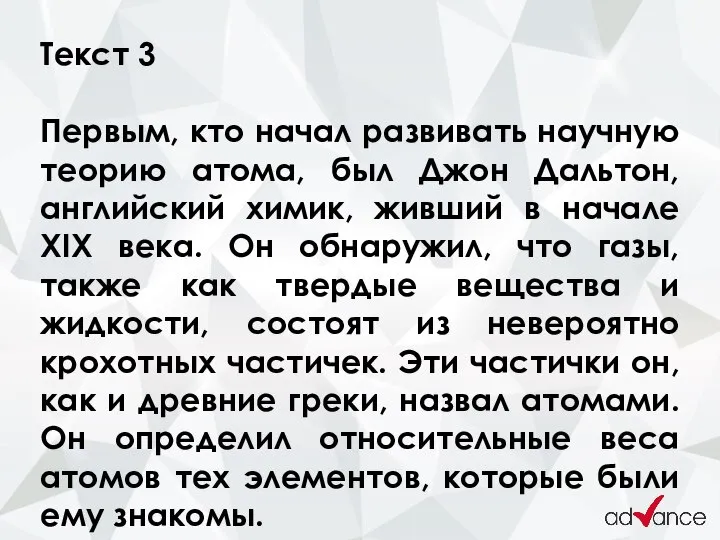 Текст 3

Первым, кто начал развивать научную теорию атома, был Джон Дальтон, английский химик, живший в начале XIX века. Он обнаружил, что газы, также как твердые вещества и жидкости, состоят из невероятно крохотных частичек. Эти частички он, как и древние греки, назвал атомами. Он определил относительные веса атомов тех элементов, которые были ему знакомы.

advance